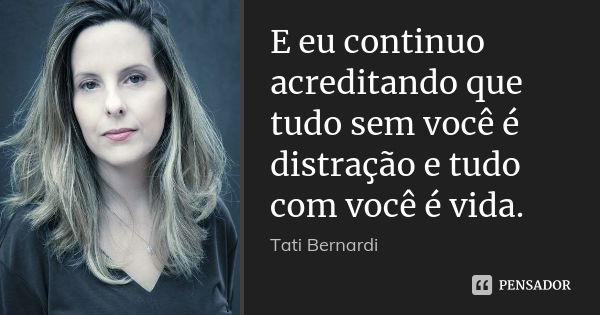 E eu continuo acreditando que tudo sem você é distração e tudo com você é vida.

Tati Bernardi

PENSADOR